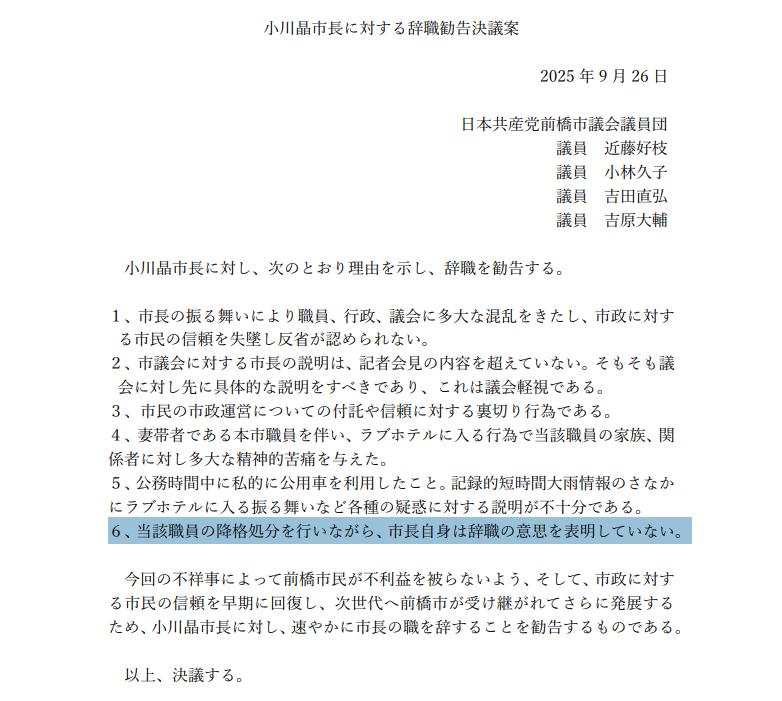 小川晶市長に対する辞職勧告決議案

2025 年 9 月 26 日

日本共産党前橋市議会議員団
議員　近藤好枝
議員　小林久子
議員　吉田直弘
議員　吉原大輔

小川晶市長に対し、次のとおり理由を示し、辞職を勧告する。

1、市長の振る舞いにより職員、行政、議会に多大な混乱をきたし、市政に対する市民の信頼を失墜し反省が認められない。
2、市議会に対する市長の説明は、記者会見の内容を超えていない。そもそも議会に対し先に具体的な説明をすべきであり、これは議会軽視である。
3、市民の市政運営についての付託や信頼に対する裏切り行為である。
4、妻帯者である本市職員を伴い、ラブホテルに入る行為で当該職員の家族、関係者に対し多大な精神的苦痛を与えた。
5、公務時間中に私的に公用車を利用したこと。記録的短時間大雨情報のさなかにラブホテルに入る振る舞いなど各種の疑惑に対する説明が不十分である。
6、当該職員の降格処分を行いながら、市長自身は辞職の意思を表明していない。

今回の不祥事によって前橋市民が不利益を被らないよう、そして、市政に対する市民の信頼を早期に回復し、次世代へ前橋市が受け継がれてさらに発展するため、小川晶市長に対し、速やかに市長の職を辞することを勧告するものである。

以上、決議する。